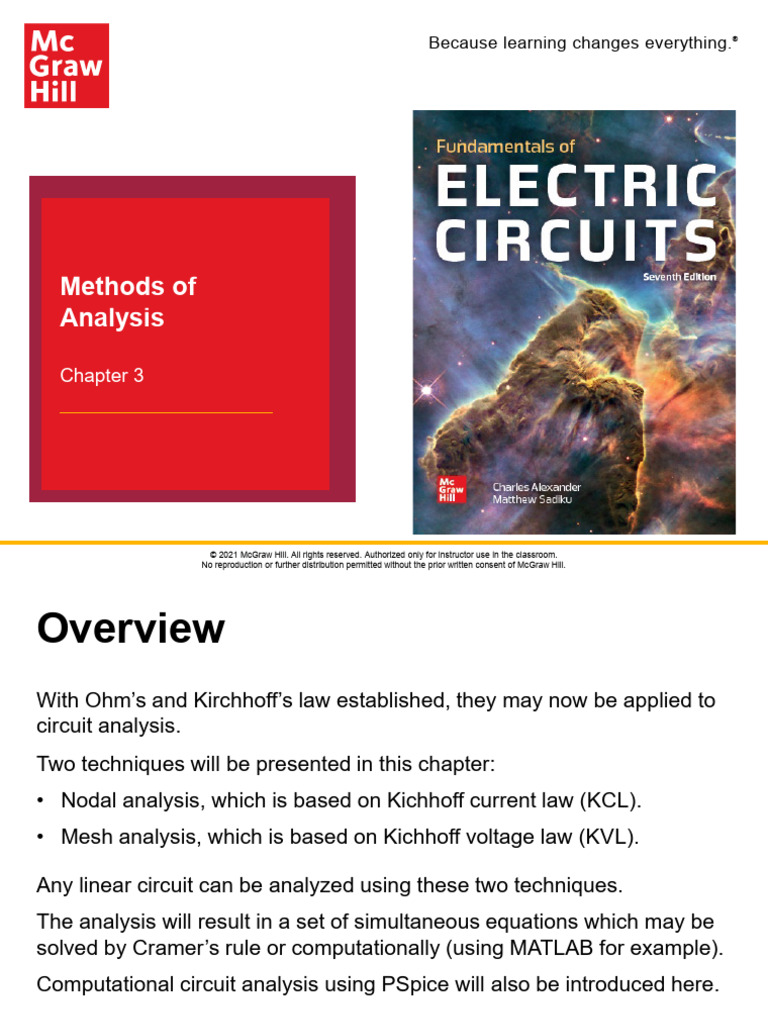 Mc Graw Hill

Because learning changes everything.®

Methods of Analysis

Chapter 3

Fundamentals of
ELECTRIC CIRCUITS
Seventh Edition

Mc Graw Hill
Charles Alexander
Matthew Sadiku

© 2021 McGraw Hill. All rights reserved. Authorized only for instructor use in the classroom.
No reproduction or further distribution permitted without the prior written consent of McGraw Hill.

Overview

With Ohm's and Kirchhoff's law established, they may now be applied to circuit analysis.

Two techniques will be presented in this chapter:

• Nodal analysis, which is based on Kichhoff current law (KCL).

• Mesh analysis, which is based on Kichhoff voltage law (KVL).

Any linear circuit can be analyzed using these two techniques.

The analysis will result in a set of simultaneous equations which may be solved by Cramer's rule or computationally (using MATLAB for example).

Computational circuit analysis using PSpice will also be introduced here.